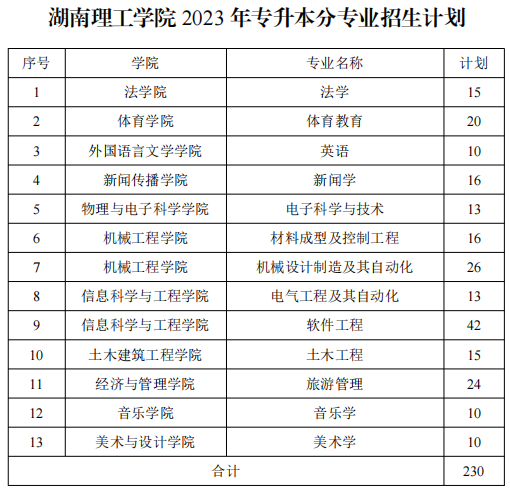 湖南理工学院 2023 年专升本分专业招生计划

| 序号 | 学院 | 专业名称 | 计划 |
|---|---|---|---|
| 1 | 法学院 | 法学 | 15 |
| 2 | 体育学院 | 体育教育 | 20 |
| 3 | 外国语言文学学院 | 英语 | 10 |
| 4 | 新闻传播学院 | 新闻学 | 16 |
| 5 | 物理与电子科学学院 | 电子科学与技术 | 13 |
| 6 | 机械工程学院 | 材料成型及控制工程 | 16 |
| 7 | 机械工程学院 | 机械设计制造及其自动化 | 26 |
| 8 | 信息科学与工程学院 | 电气工程及其自动化 | 13 |
| 9 | 信息科学与工程学院 | 软件工程 | 42 |
| 10 | 土木建筑工程学院 | 土木工程 | 15 |
| 11 | 经济与管理学院 | 旅游管理 | 24 |
| 12 | 音乐学院 | 音乐学 | 10 |
| 13 | 美术与设计学院 | 美术学 | 10 |
| 合计 | | | 230 |